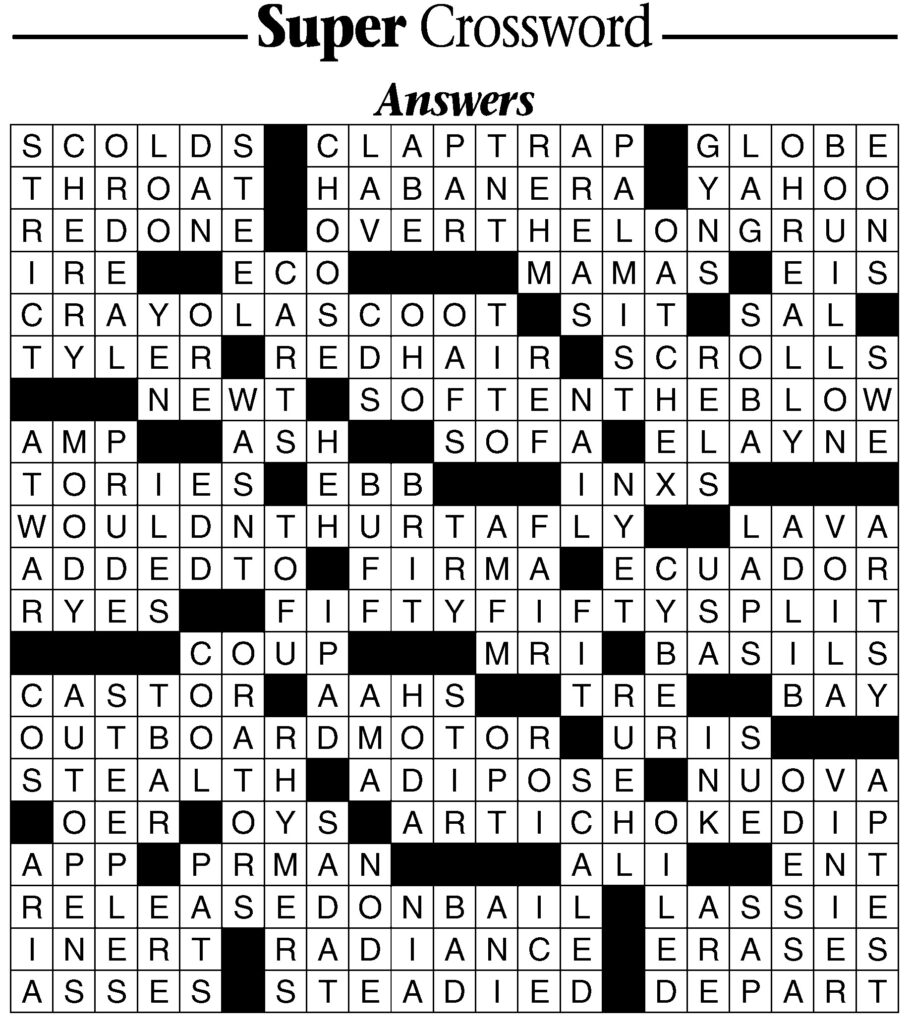 Super Crossword

Answers

SCOLDS CLAPTRAP GLOBE
THROAT HABANERA YAHOO
REDONE OVERTHELONGRUN
IRE ECO MAMAS EIS
CRAYOLASCOOT SIT SAL
TYLER REDHAIR SCROLLS
NEWT SOFTENTHEBLOW
AMP ASH SOFA ELAYNE
TORIES EBB INXS
WOULDNTHURTAFLY LAVA
ADDEDTO FIRMA ECUADOR
RYES FIFTYFIFTYSPLIT
COUP MRI BASILS
CASTOR AAHS TRE BAY
OUTBOARDMOTOR URIS
STEALTH ADIPOSE NUOVA
OER OYS ARTICHOKEDIP
APP PRMAN ALI ENT
RELEASEDONBAIL LASSIE
INERT RADIANCE ERASES
ASSES STEADIED DEPART